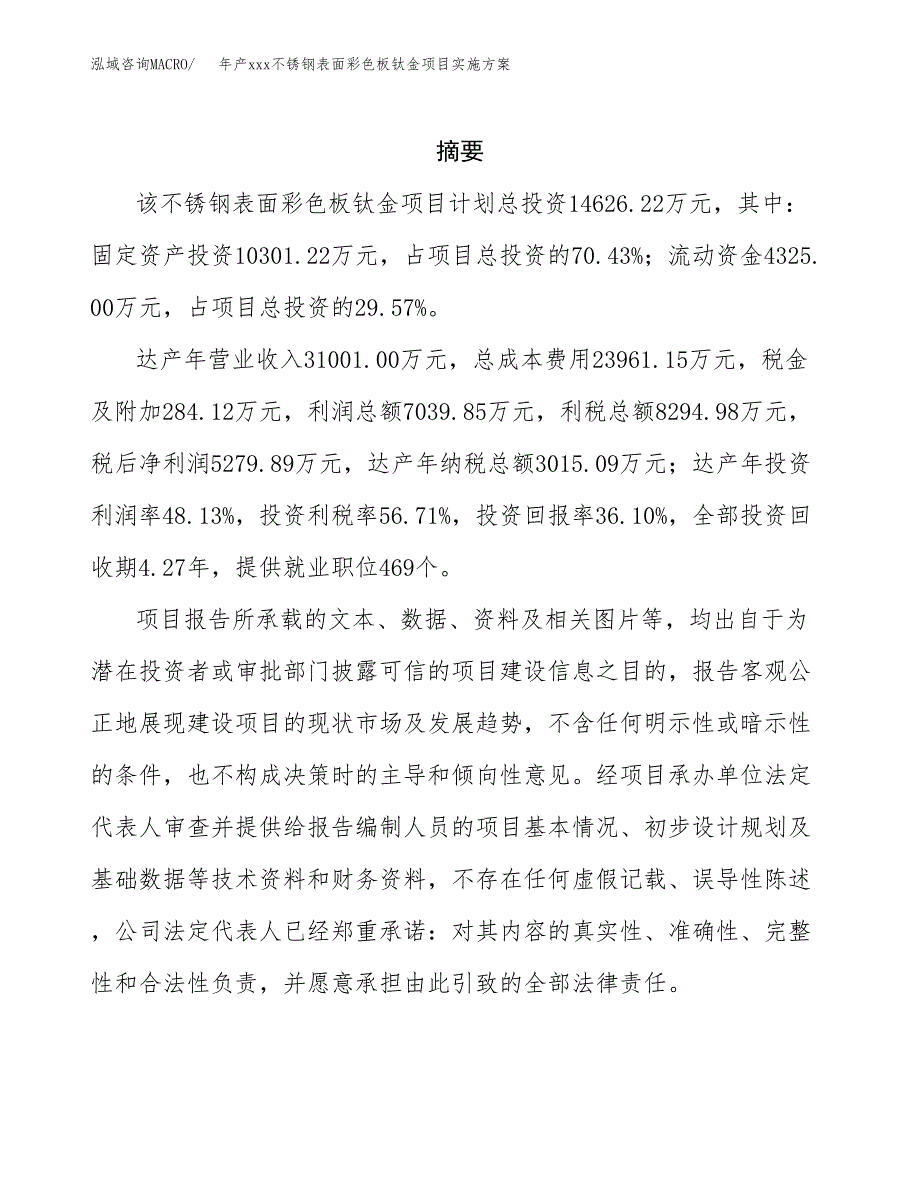 泓域咨询MACRO/ 年产xxx不锈钢表面彩色板钛金项目实施方案

摘要

该不锈钢表面彩色板钛金项目计划总投资14626.22万元，其中：固定资产投资10301.22万元，占项目总投资的70.43%；流动资金4325.00万元，占项目总投资的29.57%。

达产年营业收入31001.00万元，总成本费用23961.15万元，税金及附加284.12万元，利润总额7039.85万元，利税总额8294.98万元，税后净利润5279.89万元，达产年纳税总额3015.09万元；达产年投资利润率48.13%，投资利税率56.71%，投资回报率36.10%，全部投资回收期4.27年，提供就业职位469个。

项目报告所承载的文本、数据、资料及相关图片等，均出自于为潜在投资者或审批部门披露可信的项目建设信息之目的，报告客观公正地展现建设项目的现状市场及发展趋势，不含任何明示性或暗示性的条件，也不构成决策时的主导和倾向性意见。经项目承办单位法定代表人审查并提供给报告编制人员的项目基本情况、初步设计规划及基础数据等技术资料和财务资料，不存在任何虚假记载、误导性陈述，公司法定代表人已经郑重承诺：对其内容的真实性、准确性、完整性和合法性负责，并愿意承担由此引致的全部法律责任。